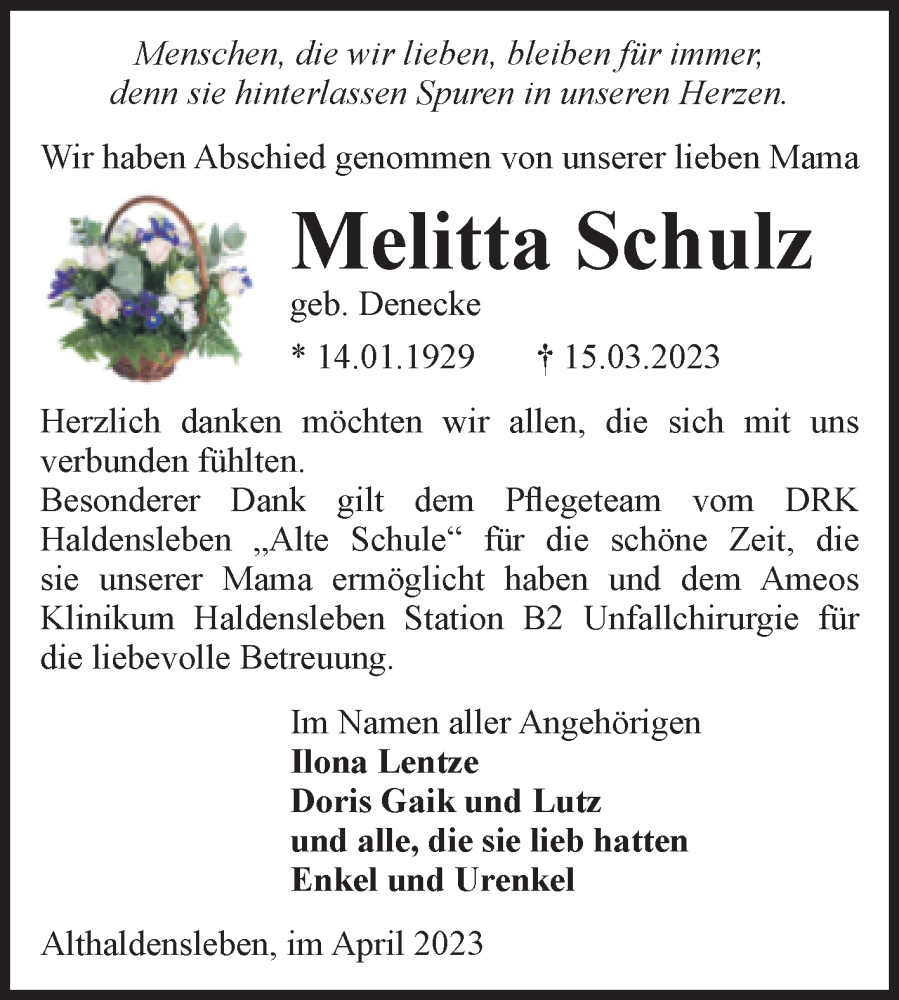 Menschen, die wir lieben, bleiben für immer, denn sie hinterlassen Spuren in unseren Herzen.

Wir haben Abschied genommen von unserer lieben Mama

Melitta Schulz

geb. Denecke

* 14.01.1929 † 15.03.2023

Herzlich danken möchten wir allen, die sich mit uns verbunden fühlten.
Besonderer Dank gilt dem Pflegeteam vom DRK Haldensleben „Alte Schule“ für die schöne Zeit, die sie unserer Mama ermöglicht haben und dem Ameos Klinikum Haldensleben Station B2 Unfallchirurgie für die liebevolle Betreuung.

Im Namen aller Angehörigen
Ilona Lentze
Doris Gaik und Lutz
und alle, die sie lieb hatten
Enkel und Urenkel

Althaldensleben, im April 2023